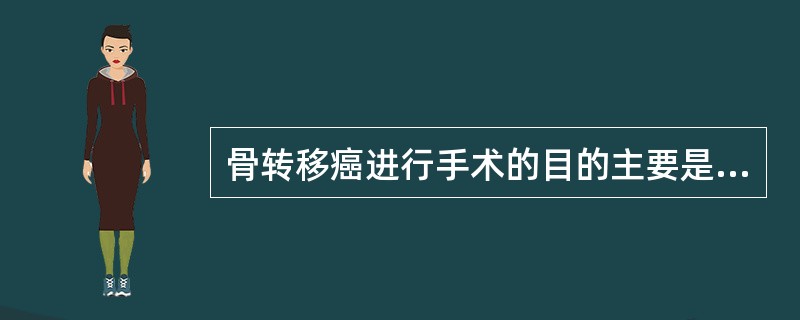 骨转移癌进行手术的目的主要是...